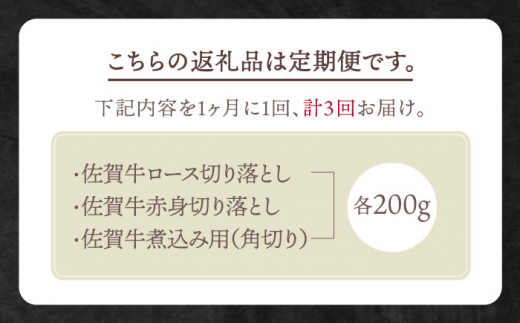 こちらの返礼品は定期便です。

下記内容を1ヶ月に1回、計3回お届け。

・佐賀牛ロース切り落とし
・佐賀牛赤身切り落とし
・佐賀牛煮込み用(角切り)

各200g